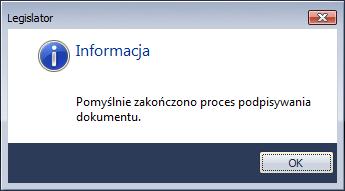 Legislator

Informacja

Pomyślnie zakończono proces podpisywania dokumentu.

OK